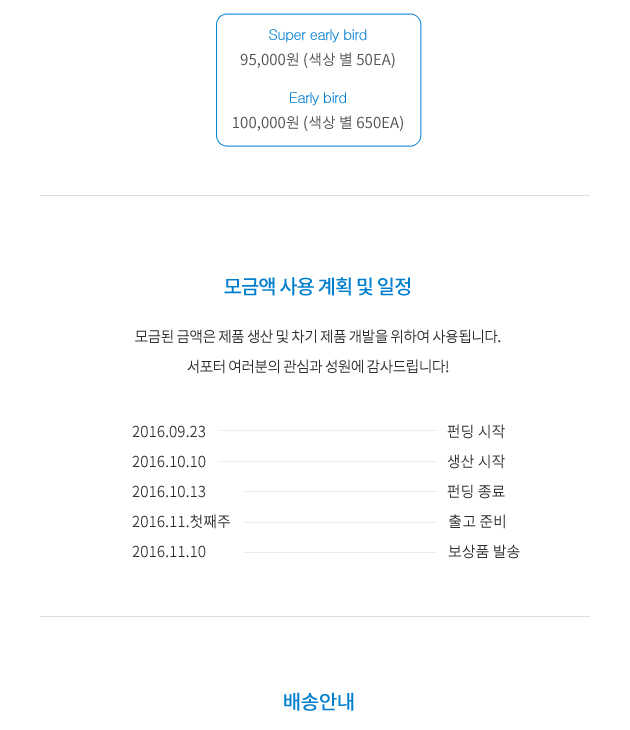 Super early bird
95,000원 (색상 별 50EA)

Early bird
100,000원 (색상 별 650EA)

모금액 사용 계획 및 일정

모금된 금액은 제품 생산 및 차기 제품 개발을 위하여 사용됩니다.
서포터 여러분의 관심과 성원에 감사드립니다!

2016.09.23 펀딩 시작
2016.10.10 생산 시작
2016.10.13 펀딩 종료
2016.11.첫째주 출고 준비
2016.11.10 보상품 발송

배송안내